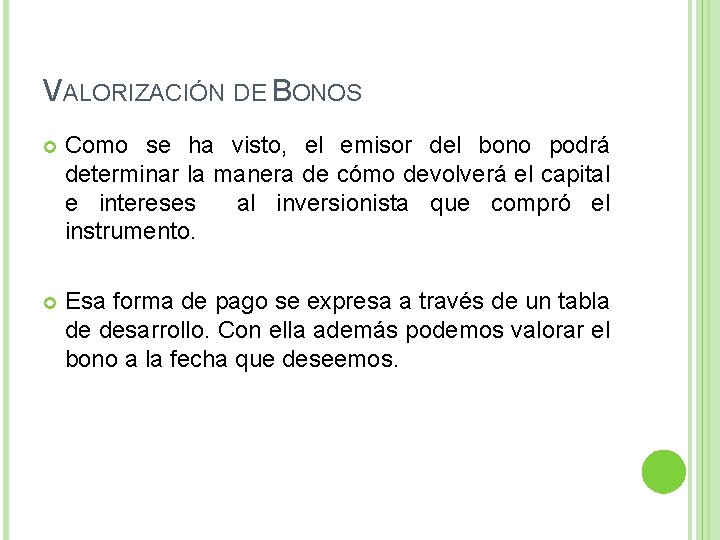 VALORIZACIÓN DE BONOS

Como se ha visto, el emisor del bono podrá determinar la manera de cómo devolverá el capital e intereses al inversionista que compró el instrumento.

Esa forma de pago se expresa a través de un tabla de desarrollo. Con ella además podemos valorar el bono a la fecha que deseemos.